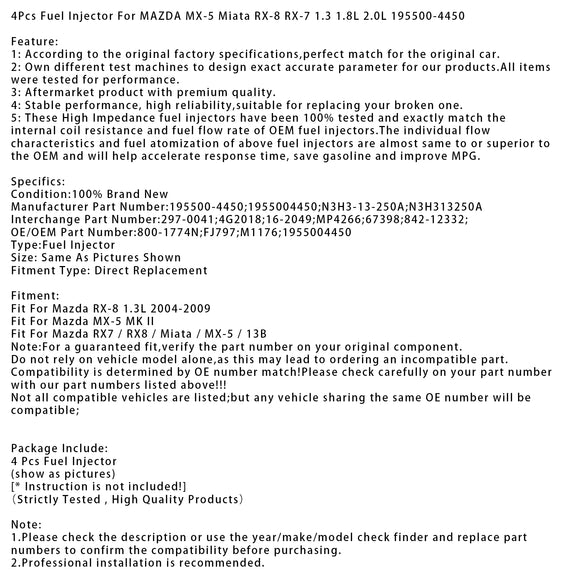 4Pcs Fuel Injector For MAZDA MX-5 Miata RX-8 RX-7 1.3 1.8L 2.0L 195500-4450

Feature:
1: According to the original factory specifications,perfect match for the original car.
2: Own different test machines to design exact accurate parameter for our products.All items were tested for performance.
3: Aftermarket product with premium quality.
4: Stable performance, high reliability,suitable for replacing your broken one.
5: These High Impedance fuel injectors have been 100% tested and exactly match the internal coil resistance and fuel flow rate of OEM fuel injectors.The individual flow characteristics and fuel atomization of above fuel injectors are almost same to or superior to the OEM and will help accelerate response time, save gasoline and improve MPG.

Specifics:
Condition:100% Brand New
Manufacturer Part Number:195500-4450;1955004450;N3H3-13-250A;N3H313250A
Interchange Part Number:297-0041;4G2018;16-2049;MP4266;67398;842-12332;
OE/OEM Part Number:800-1774N;FJ797;M1176;1955004450
Type:Fuel Injector
Size: Same As Pictures Shown
Fitment Type: Direct Replacement

Fitment:
Fit For Mazda RX-8 1.3L 2004-2009
Fit For Mazda MX-5 MK II
Fit For Mazda RX7 / RX8 / Miata / MX-5 / 13B
Note:For a guaranteed fit,verify the part number on your original component.
Do not rely on vehicle model alone,as this may lead to ordering an incompatible part.
Compatibility is determined by OE number match!Please check carefully on your part number with our part numbers listed above!!!
Not all compatible vehicles are listed;but any vehicle sharing the same OE number will be compatible;

Package Include:
4 Pcs Fuel Injector
(show as pictures)
[* Instruction is not included!]
(Strictly Tested , High Quality Products)

Note:
1.Please check the description or use the year/make/model check finder and replace part numbers to confirm the compatibility before purchasing.
2.Professional installation is recommended.